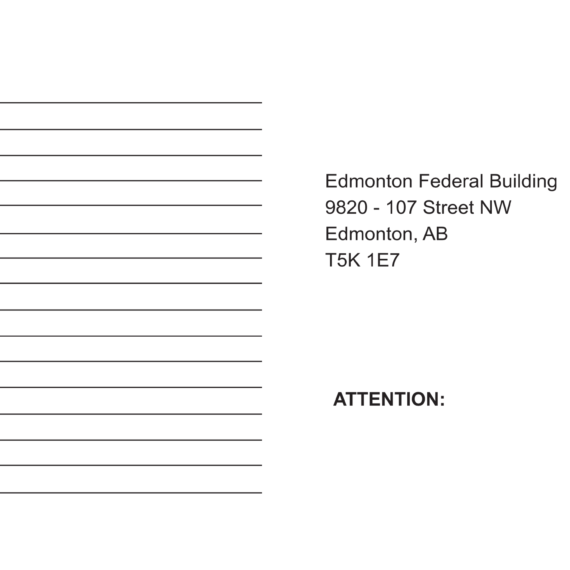 Edmonton Federal Building
9820 - 107 Street NW
Edmonton, AB
T5K 1E7

ATTENTION: